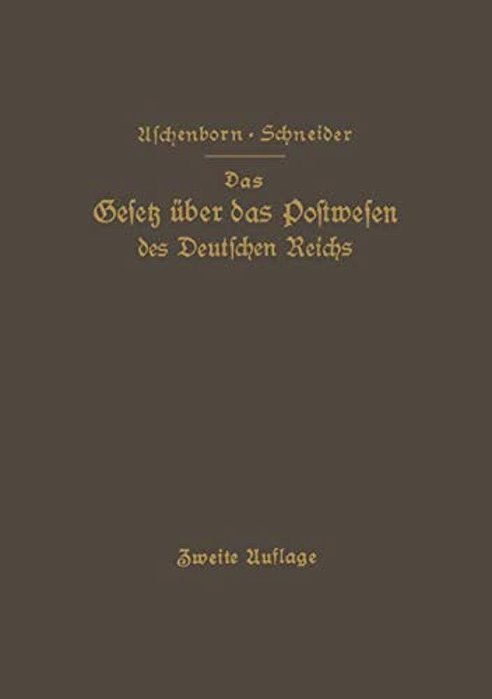 Aschenborn · Schneider

Das
Gesetz über das Postwesen
des Deutschen Reichs

Zweite Auflage